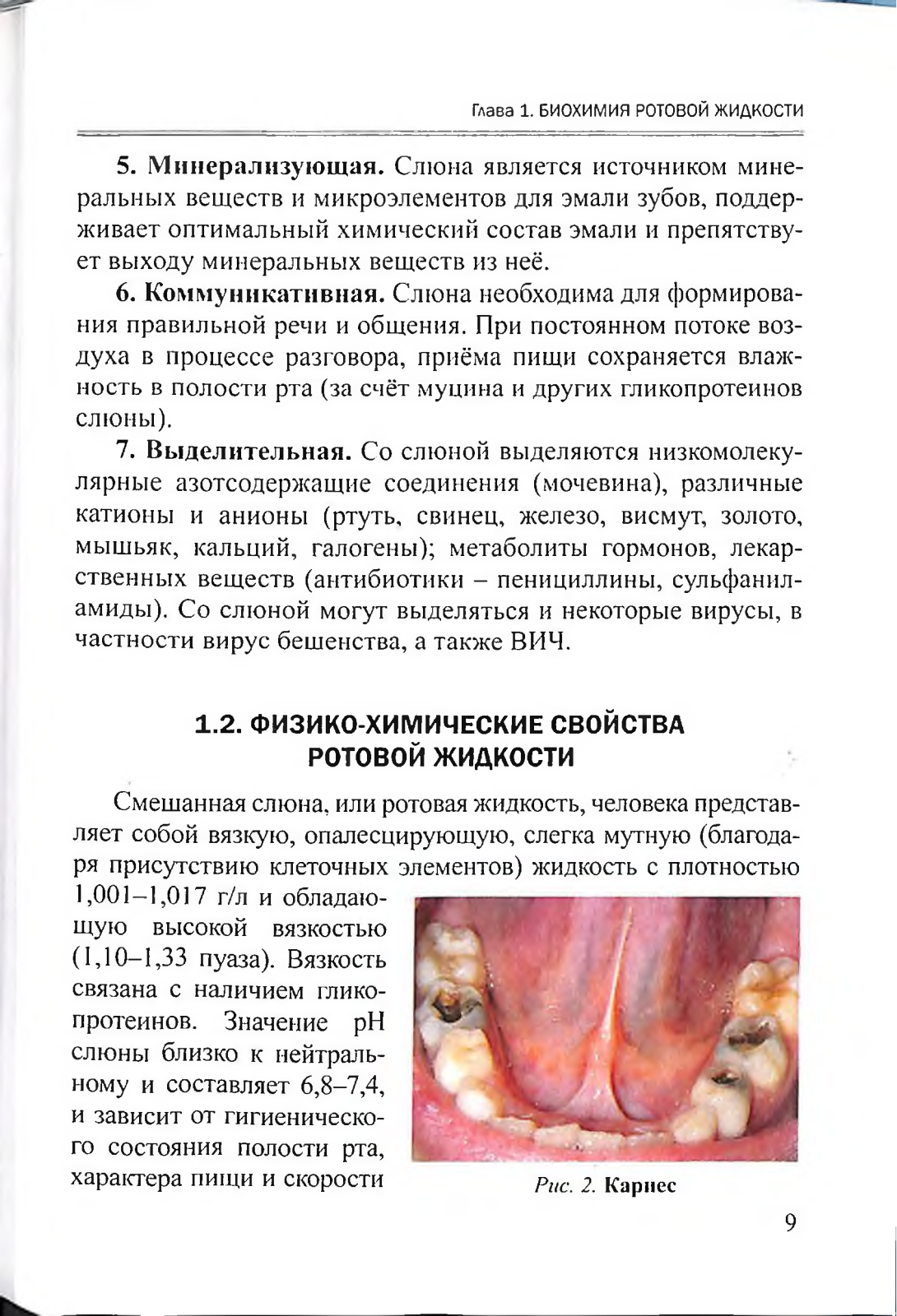 Глава 1. БИОХИМИЯ РОТОВОЙ ЖИДКОСТИ

5. Минерализующая. Слюна является источником минеральных веществ и микроэлементов для эмали зубов, поддерживает оптимальный химический состав эмали и препятствует выходу минеральных веществ из неё.

6. Коммуникативная. Слюна необходима для формирования правильной речи и общения. При постоянном потоке воздуха в процессе разговора, приёма пищи сохраняется влажность в полости рта (за счёт муцина и других гликопротеинов слюны).

7. Выделительная. Со слюной выделяются низкомолекулярные азотсодержащие соединения (мочевина), различные катионы и анионы (ртуть, свинец, железо, висмут, золото, мышьяк, кальций, галогены); метаболиты гормонов, лекарственных веществ (антибиотики – пенициллины, сульфаниламиды). Со слюной могут выделяться и некоторые вирусы, в частности вирус бешенства, а также ВИЧ.

1.2. ФИЗИКО-ХИМИЧЕСКИЕ СВОЙСТВА РОТОВОЙ ЖИДКОСТИ

Смешанная слюна, или ротовая жидкость, человека представляет собой вязкую, опалесцирующую, слегка мутную (благодаря присутствию клеточных элементов) жидкость с плотностью 1,001–1,017 г/л и обладающую высокой вязкостью (1,10–1,33 пуаза). Вязкость связана с наличием гликопротеинов. Значение pH слюны близко к нейтральному и составляет 6,8–7,4, и зависит от гигиенического состояния полости рта, характера пищи и скорости

Рис. 2. Кариес

9